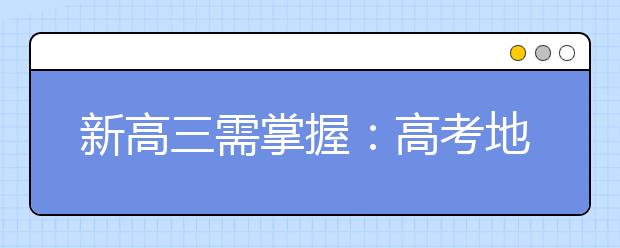 新高三需掌握：高考地